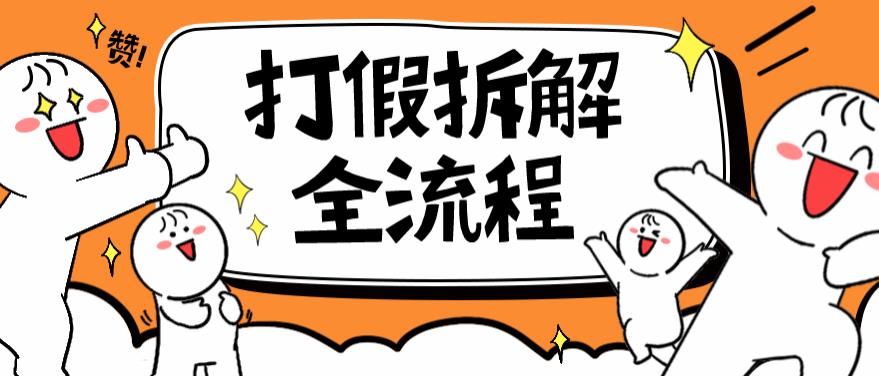 赞!

打假拆解
全流程